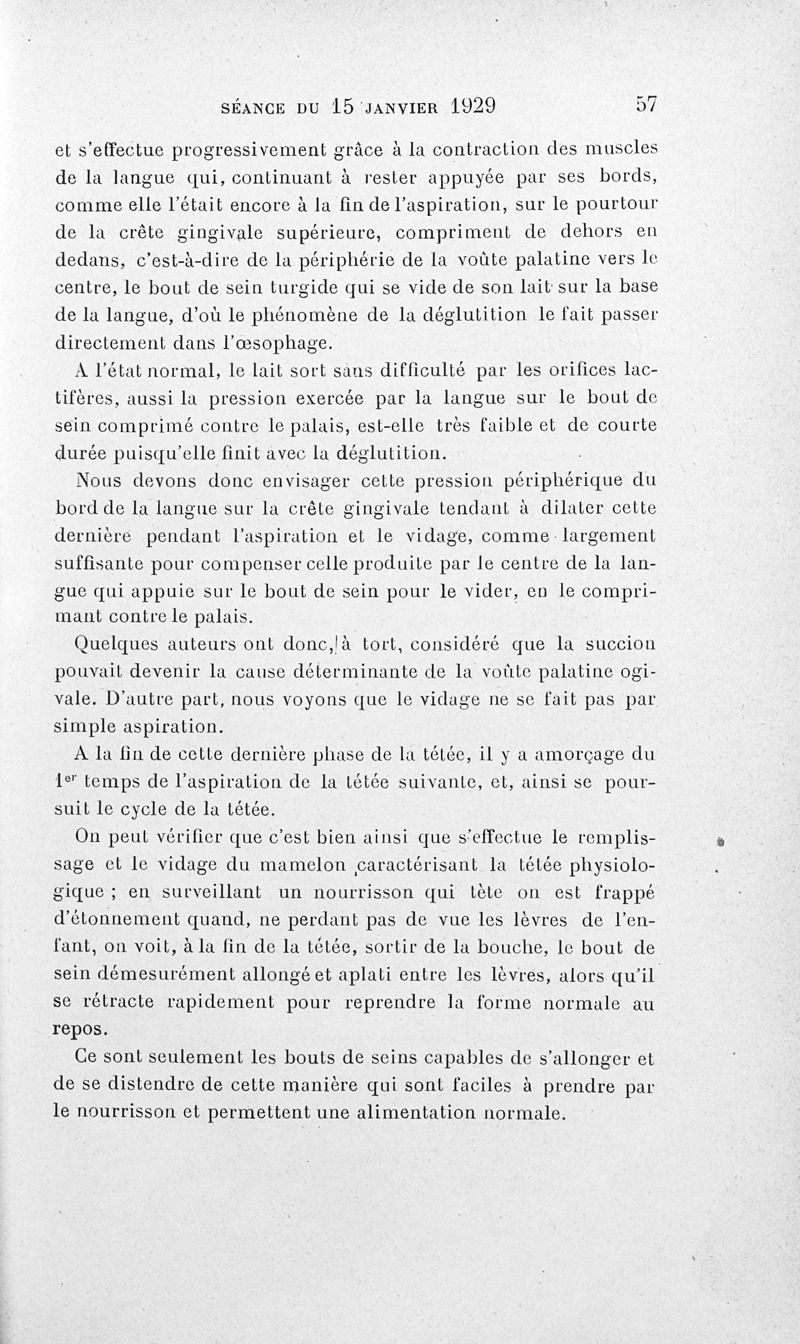 SÉANCE DU 15 JANVIER 1929 57

et s'effectue progressivement grâce à la contraction des muscles de la langue qui, continuant à rester appuyée par ses bords, comme elle l'était encore à la fin de l'aspiration, sur le pourtour de la crête gingivale supérieure, compriment de dehors en dedans, c'est-à-dire de la périphérie de la voûte palatine vers le centre, le bout de sein turgide qui se vide de son lait sur la base de la langue, d'où le phénomène de la déglutition le fait passer directement dans l'œsophage.

A l'état normal, le lait sort sans difficulté par les orifices lactifères, aussi la pression exercée par la langue sur le bout de sein comprimé contre le palais, est-elle très faible et de courte durée puisqu'elle finit avec la déglutition.

Nous devons donc envisager cette pression périphérique du bord de la langue sur la crête gingivale tendant à dilater cette dernière pendant l'aspiration et le vidage, comme largement suffisante pour compenser celle produite par le centre de la langue qui appuie sur le bout de sein pour le vider, en le comprimant contre le palais.

Quelques auteurs ont donc, à tort, considéré que la succion pouvait devenir la cause déterminante de la voûte palatine ogivale. D'autre part, nous voyons que le vidage ne se fait pas par simple aspiration.

A la fin de cette dernière phase de la tétée, il y a amorçage du 1er temps de l'aspiration de la tétée suivante, et, ainsi se poursuit le cycle de la tétée.

On peut vérifier que c'est bien ainsi que s'effectue le remplissage et le vidage du mamelon caractérisant la tétée physiologique ; en surveillant un nourrisson qui tète on est frappé d'étonnement quand, ne perdant pas de vue les lèvres de l'enfant, on voit, à la fin de la tétée, sortir de la bouche, le bout de sein démesurément allongé et aplati entre les lèvres, alors qu'il se rétracte rapidement pour reprendre la forme normale au repos.

Ce sont seulement les bouts de seins capables de s'allonger et de se distendre de cette manière qui sont faciles à prendre par le nourrisson et permettent une alimentation normale.